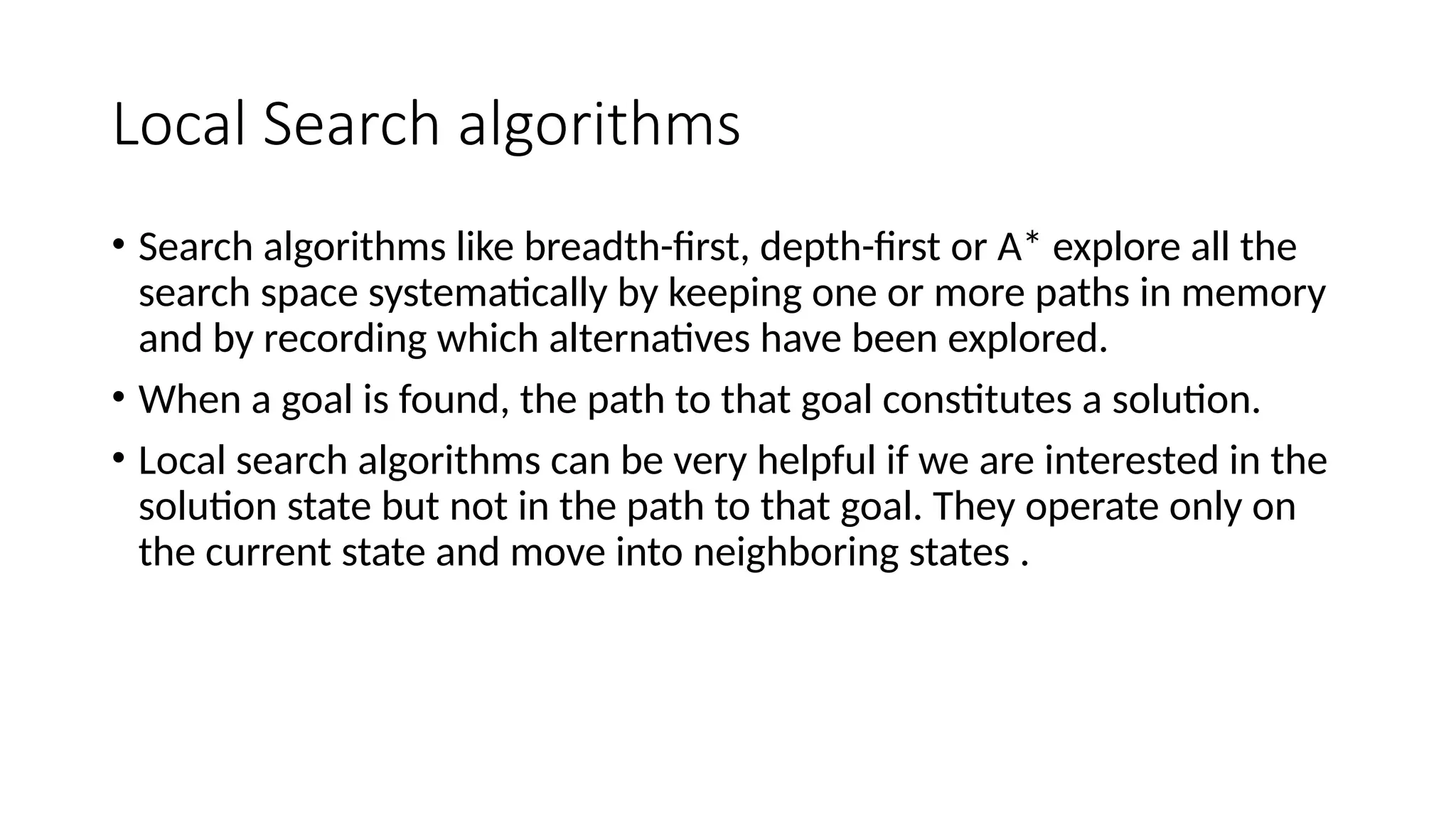 Local Search algorithms

• Search algorithms like breadth-first, depth-first or A* explore all the search space systematically by keeping one or more paths in memory and by recording which alternatives have been explored.

• When a goal is found, the path to that goal constitutes a solution.

• Local search algorithms can be very helpful if we are interested in the solution state but not in the path to that goal. They operate only on the current state and move into neighboring states .